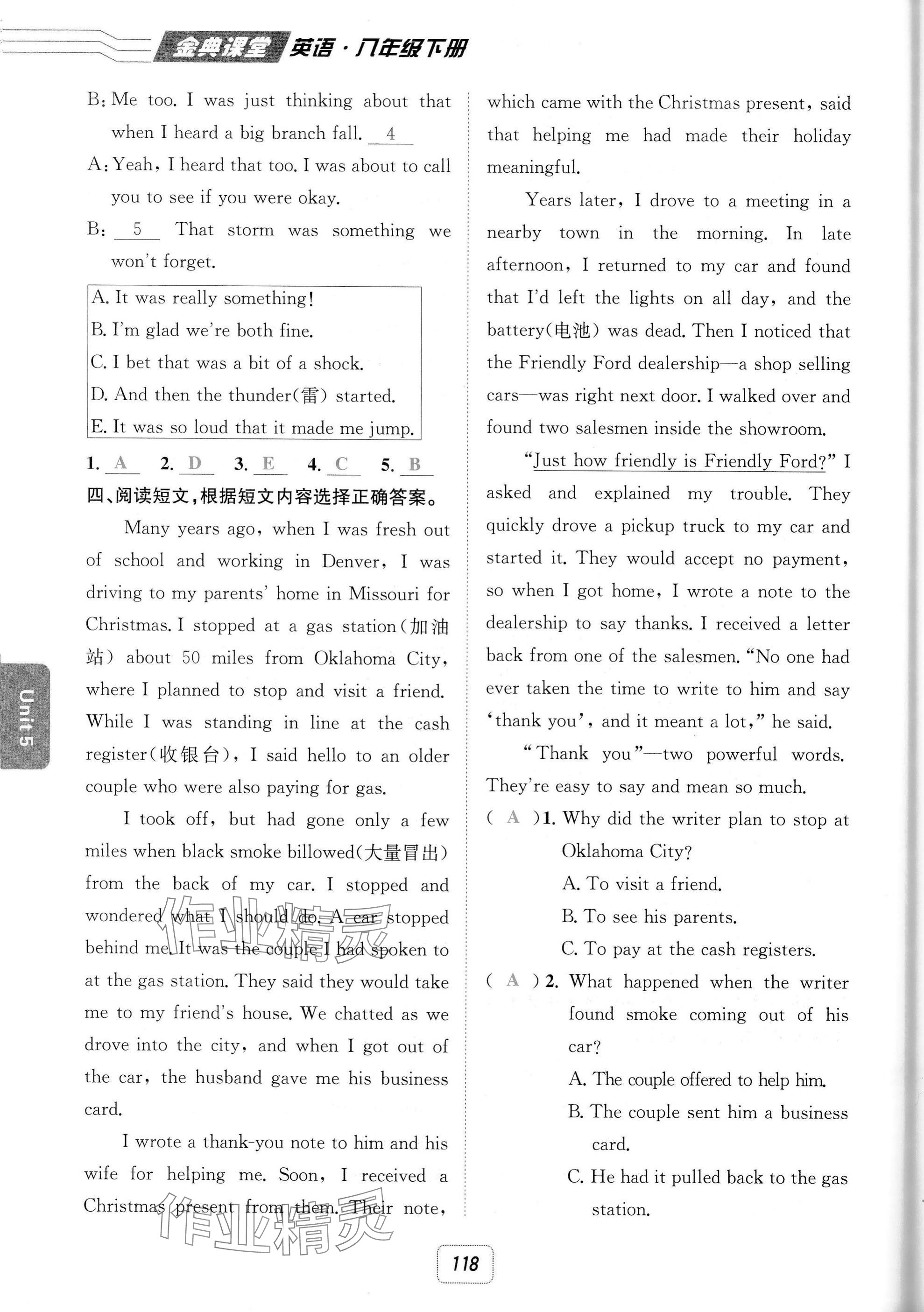 金典课堂 英语·八年级下册

B: Me too. I was just thinking about that when I heard a big branch fall. 4

A: Yeah, I heard that too. I was about to call you to see if you were okay.

B: 5 That storm was something we won't forget.

A. It was really something!
B. I'm glad we're both fine.
C. I bet that was a bit of a shock.
D. And then the thunder(雷) started.
E. It was so loud that it made me jump.

1. A 2. D 3. E 4. C 5. B

四、阅读短文，根据短文内容选择正确答案。

Many years ago, when I was fresh out of school and working in Denver, I was driving to my parents' home in Missouri for Christmas. I stopped at a gas station(加油站) about 50 miles from Oklahoma City, where I planned to stop and visit a friend. While I was standing in line at the cash register(收银台), I said hello to an older couple who were also paying for gas.

I took off, but had gone only a few miles when black smoke billowed(大量冒出) from the back of my car. I stopped and wondered what I should do. A car stopped behind me. It was the couple I had spoken to at the gas station. They said they would take me to my friend's house. We chatted as we drove into the city, and when I got out of the car, the husband gave me his business card.

I wrote a thank-you note to him and his wife for helping me. Soon, I received a Christmas present from them. Their note, which came with the Christmas present, said that helping me had made their holiday meaningful.

Years later, I drove to a meeting in a nearby town in the morning. In late afternoon, I returned to my car and found that I'd left the lights on all day, and the battery(电池) was dead. Then I noticed that the Friendly Ford dealership—a shop selling cars—was right next door. I walked over and found two salesmen inside the showroom.

"Just how friendly is Friendly Ford?" I asked and explained my trouble. They quickly drove a pickup truck to my car and started it. They would accept no payment, so when I got home, I wrote a note to the dealership to say thanks. I received a letter back from one of the salesmen. "No one had ever taken the time to write to him and say 'thank you', and it meant a lot," he said.

"Thank you"—two powerful words. They're easy to say and mean so much.

( A )1. Why did the writer plan to stop at Oklahoma City?
A. To visit a friend.
B. To see his parents.
C. To pay at the cash registers.

( A )2. What happened when the writer found smoke coming out of his car?
A. The couple offered to help him.
B. The couple sent him a business card.
C. He had it pulled back to the gas station.

Unit 5

作业精灵

118